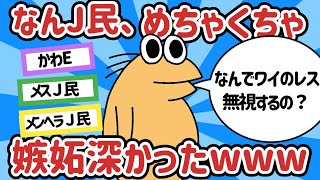 なんJ民、めちゃくちゃ

かわE

メスJ民

メンヘラJ民

なんでワイのレス無視するの？

嫉妬深かったwww